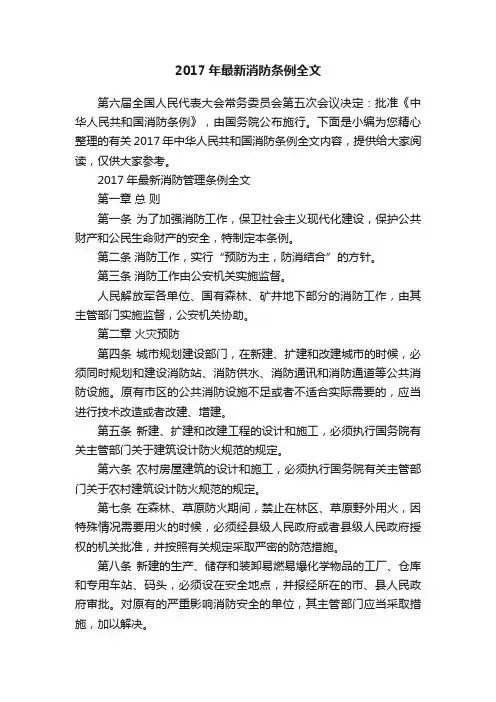 2017 年最新消防条例全文

第六届全国人民代表大会常务委员会第五次会议决定：批准《中华人民共和国消防条例》，由国务院公布施行。下面是小编为您精心整理的有关 2017 年中华人民共和国消防条例全文内容，提供给大家阅读，仅供大家参考。

2017 年最新消防管理条例全文

第一章 总 则

第一条 为了加强消防工作，保卫社会主义现代化建设，保护公共财产和公民生命财产的安全，特制定本条例。

第二条 消防工作，实行“预防为主，防消结合”的方针。

第三条 消防工作由公安机关实施监督。

人民解放军各单位、国有森林、矿井地下部分的消防工作，由其主管部门实施监督，公安机关协助。

第二章 火灾预防

第四条 城市规划建设部门，在新建、扩建和改建城市的时候，必须同时规划和建设消防站、消防供水、消防通讯和消防通道等公共消防设施。原有市区的公共消防设施不足或者不适合实际需要的，应当进行技术改造或者改建、增建。

第五条 新建、扩建和改建工程的设计和施工，必须执行国务院有关主管部门关于建筑设计防火规范的规定。

第六条 农村房屋建筑的设计和施工，必须执行国务院有关主管部门关于农村建筑设计防火规范的规定。

第七条 在森林、草原防火期间，禁止在林区、草原野外用火，因特殊情况需要用火的时候，必须经县级人民政府或者县级人民政府授权的机关批准，并按照有关规定采取严密的防范措施。

第八条 新建的生产、储存和装卸易燃易爆化学物品的工厂、仓库和专用车站、码头，必须设在安全地点，并报经所在的市、县人民政府审批。对原有的严重影响消防安全的单位，其主管部门应当采取措施，加以解决。